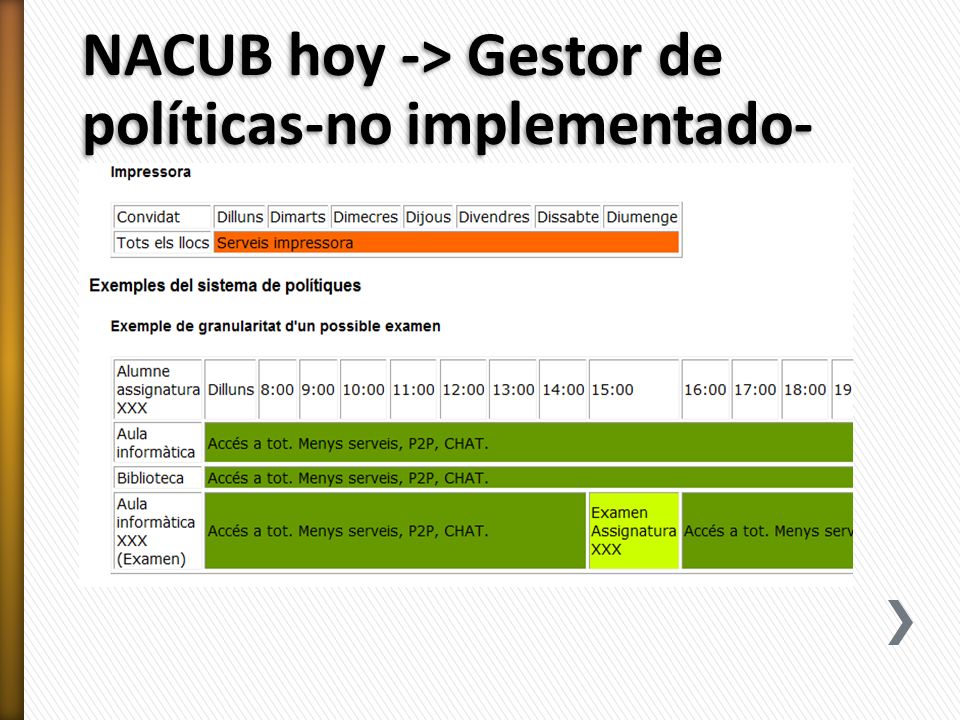 NACUB hoy -> Gestor de políticas-no implementado-

Impressora

| Convidat | Dilluns | Dimarts | Dimecres | Dijous | Divendres | Dissabte | Diumenge |
|---|---|---|---|---|---|---|---|
| Tots els llocs | Serveis impressora | | | | | | |

Exemples del sistema de polítiques

Exemple de granularitat d'un possible examen

| Alumne assignatura XXX | Dilluns | 8:00 | 9:00 | 10:00 | 11:00 | 12:00 | 13:00 | 14:00 | 15:00 | 16:00 | 17:00 | 18:00 | 19 |
|---|---|---|---|---|---|---|---|---|---|---|---|---|---|
| Aula informàtica | Accés a tot. Menys serveis, P2P, CHAT. | | | | | | | | | | | | |
| Biblioteca | Accés a tot. Menys serveis, P2P, CHAT. | | | | | | | | | | | | |
| Aula informàtica XXX (Examen) | Accés a tot. Menys serveis, P2P, CHAT. | | | | | | | | Examen Assignatura XXX | Accés a tot. Menys serv | | | |